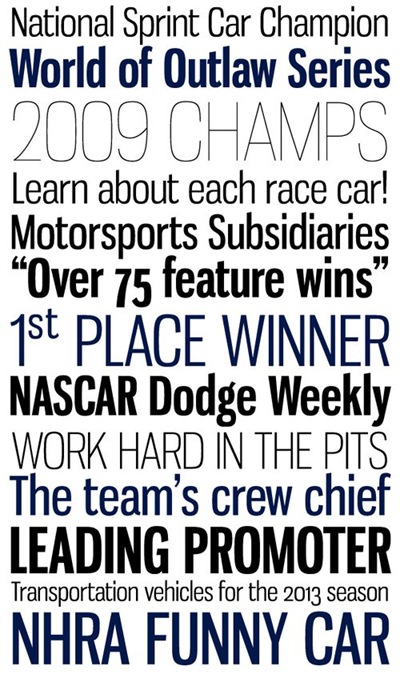 National Sprint Car Champion

World of Outlaw Series

2009 CHAMPS

Learn about each race car!

Motorsports Subsidiaries

"Over 75 feature wins"

1st PLACE WINNER

NASCAR Dodge Weekly

WORK HARD IN THE PITS

The team's crew chief

LEADING PROMOTER

Transportation vehicles for the 2013 season

NHRA FUNNY CAR